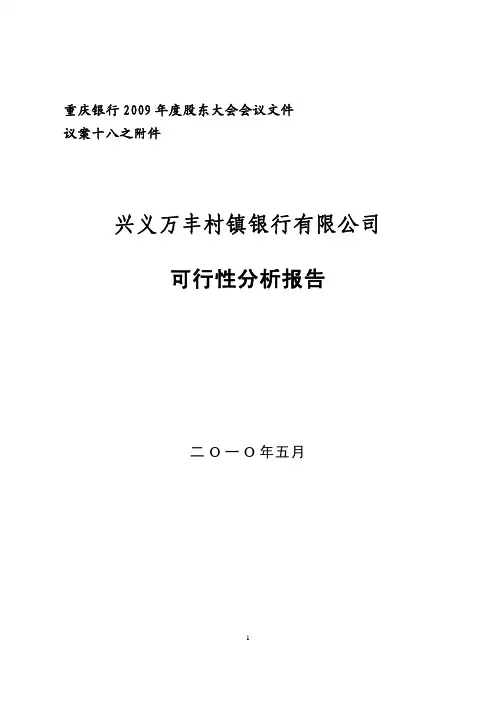 重庆银行2009年度股东大会会议文件
议案十八之附件

兴义万丰村镇银行有限公司

可行性分析报告

二〇一〇年五月

1